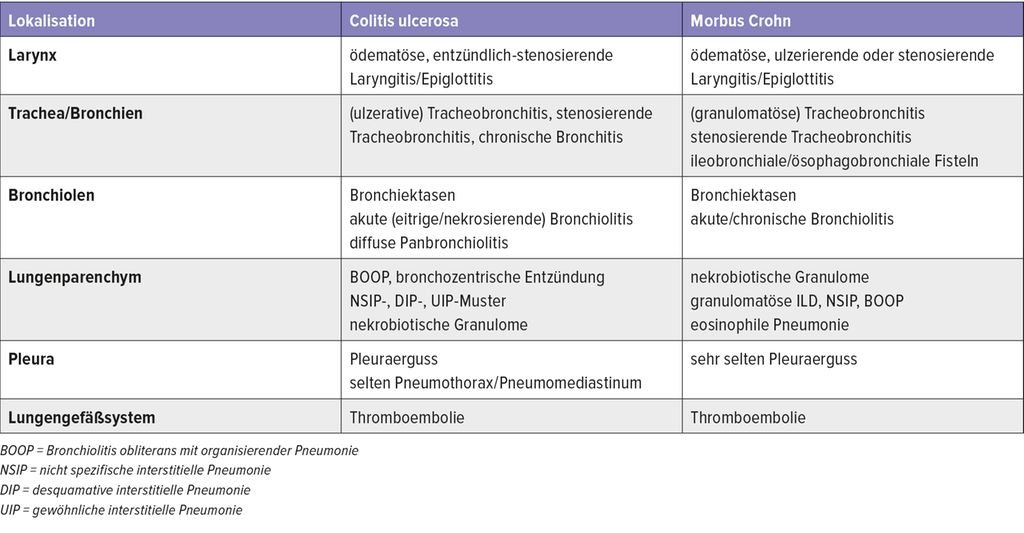 | Lokalisation | Colitis ulcerosa | Morbus Crohn |
|---|---|---|
| Larynx | ödematöse, entzündlich-stenosierende Laryngitis/Epiglottitis | ödematöse, ulzerierende oder stenosierende Laryngitis/Epiglottitis |
| Trachea/Bronchien | (ulzerative) Tracheobronchitis, stenosierende Tracheobronchitis, chronische Bronchitis | (granulomatöse) Tracheobronchitis stenosierende Tracheobronchitis ileobronchiale/ösophagobronchiale Fisteln |
| Bronchiolen | Bronchiektasen akute (eitrige/nekrosierende) Bronchiolitis diffuse Panbronchiolitis | Bronchiektasen akute/chronische Bronchiolitis |
| Lungenparenchym | BOOP, bronchozentrische Entzündung NSIP-, DIP-, UIP-Muster nekrobiotische Granulome | nekrobiotische Granulome granulomatöse ILD, NSIP, BOOP eosinophile Pneumonie |
| Pleura | Pleuraerguss selten Pneumothorax/Pneumomediastinum | sehr selten Pleuraerguss |
| Lungengefäßsystem | Thromboembolie | Thromboembolie |

BOOP = Bronchiolitis obliterans mit organisierender Pneumonie
NSIP = nicht spezifische interstitielle Pneumonie
DIP = desquamative interstitielle Pneumonie
UIP = gewöhnliche interstitielle Pneumonie